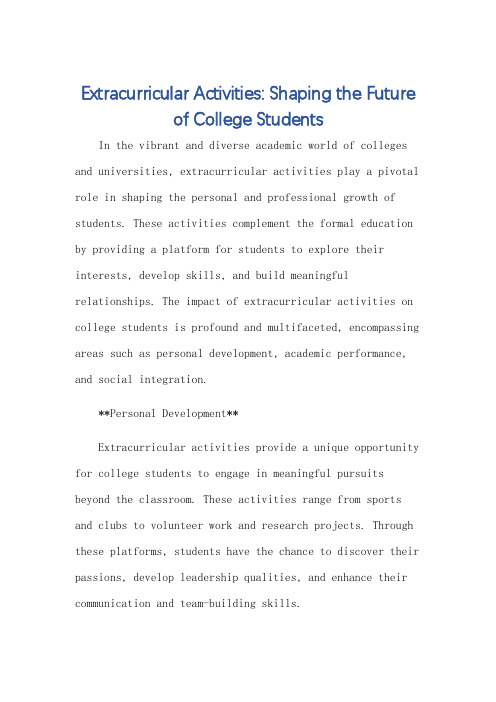 Extracurricular Activities: Shaping the Future of College Students

In the vibrant and diverse academic world of colleges and universities, extracurricular activities play a pivotal role in shaping the personal and professional growth of students. These activities complement the formal education by providing a platform for students to explore their interests, develop skills, and build meaningful relationships. The impact of extracurricular activities on college students is profound and multifaceted, encompassing areas such as personal development, academic performance, and social integration.

**Personal Development**

Extracurricular activities provide a unique opportunity for college students to engage in meaningful pursuits beyond the classroom. These activities range from sports and clubs to volunteer work and research projects. Through these platforms, students have the chance to discover their passions, develop leadership qualities, and enhance their communication and team-building skills.